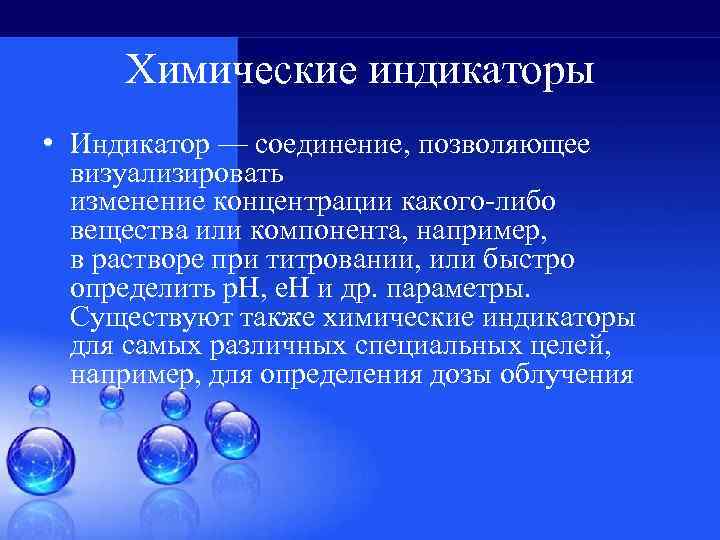 Химические индикаторы

• Индикатор — соединение, позволяющее визуализировать изменение концентрации какого-либо вещества или компонента, например, в растворе при титровании, или быстро определить pH, eH и др. параметры. Существуют также химические индикаторы для самых различных специальных целей, например, для определения дозы облучения